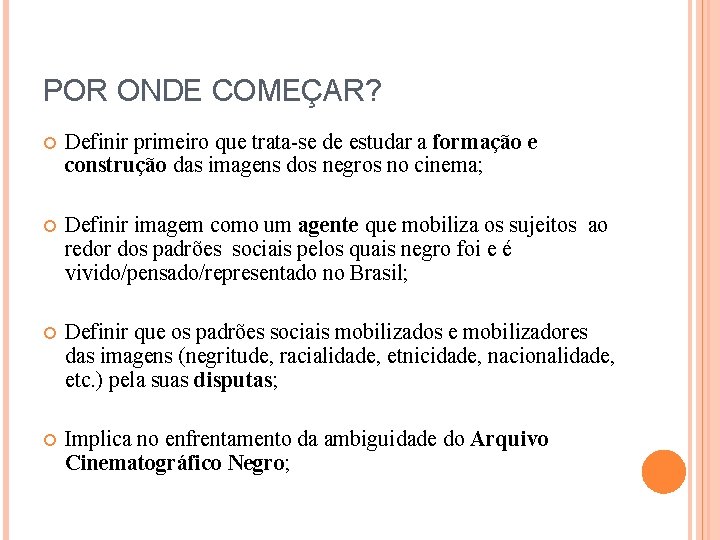 POR ONDE COMEÇAR?

Definir primeiro que trata-se de estudar a formação e construção das imagens dos negros no cinema;

Definir imagem como um agente que mobiliza os sujeitos ao redor dos padrões sociais pelos quais negro foi e é vivido/pensado/representado no Brasil;

Definir que os padrões sociais mobilizados e mobilizadores das imagens (negritude, racialidade, etnicidade, nacionalidade, etc.) pela suas disputas;

Implica no enfrentamento da ambiguidade do Arquivo Cinematográfico Negro;